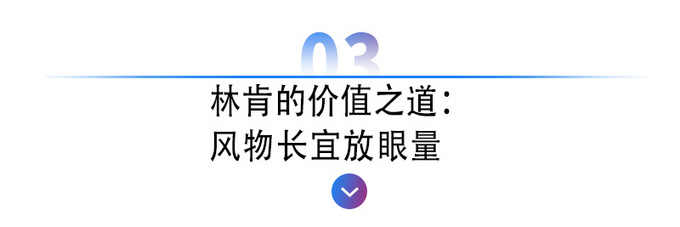 03

林肯的价值之道：
风物长宜放眼量